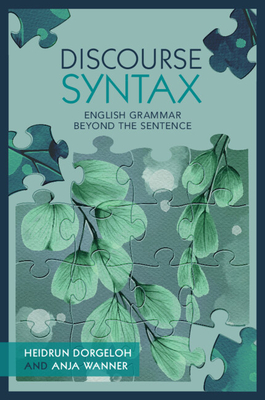 DISCOURSE
SYNTAX

ENGLISH GRAMMAR
BEYOND THE SENTENCE

HEIDRUN DORGELOH
AND ANJA WANNER